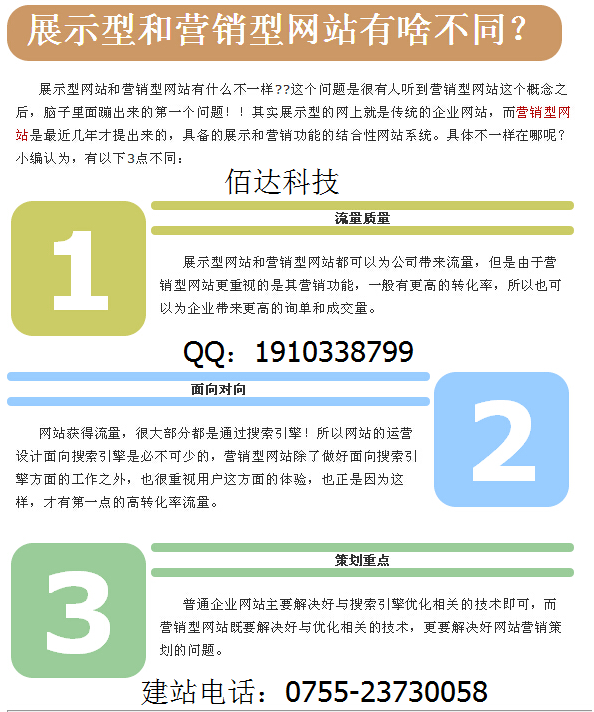 展示型和营销型网站有啥不同？

展示型网站和营销型网站有什么不一样??这个问题是很有人听到营销型网站这个概念之后，脑子里面蹦出来的第一个问题！！其实展示型的网上就是传统的企业网站，而营销型网站是最近几年才提出来的，具备的展示和营销功能的结合性网站系统。具体不一样在哪呢？小编认为，有以下3点不同：

佰达科技

1

流量质量

展示型网站和营销型网站都可以为公司带来流量，但是由于营销型网站更重视的是其营销功能，一般有更高的转化率，所以也可以为企业带来更高的询单和成交量。

QQ：1910338799

面向对向

2

网站获得流量，很大部分都是通过搜索引擎！所以网站的运营设计面向搜索引擎是必不可少的，营销型网站除了做好面向搜索引擎方面的工作之外，也很重视用户这方面的体验，也正是因为这样，才有第一点的高转化率流量。

3

策划重点

普通企业网站主要解决好与搜索引擎优化相关的技术即可，而营销型网站既要解决好与优化相关的技术，更要解决好网站营销策划的问题。

建站电话：0755-23730058